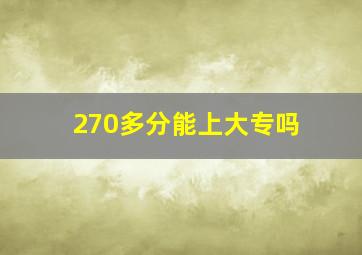 270多分能上大专吗